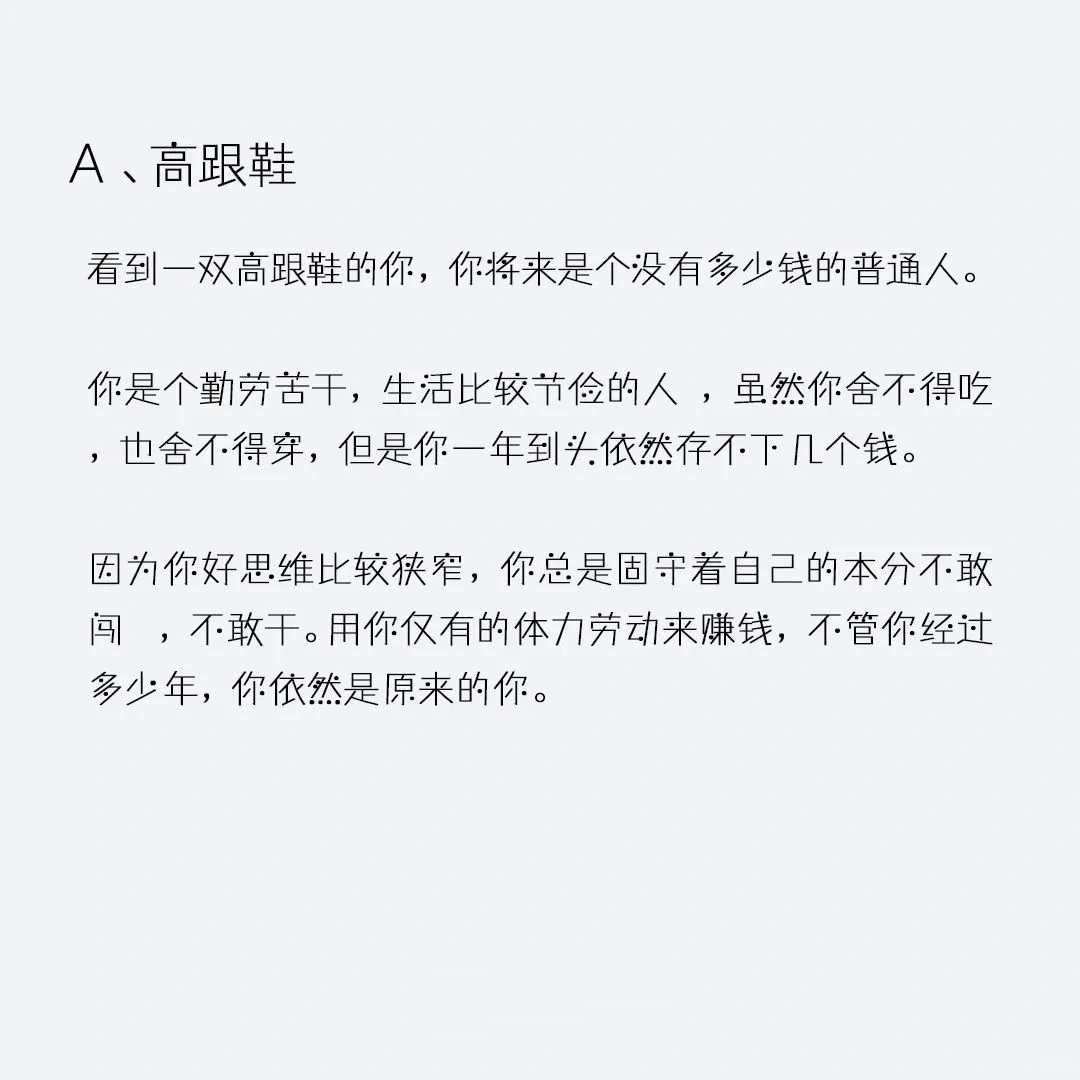 A 、高跟鞋

看到一双高跟鞋的你，你将来是个没有多少钱的普通人。

你是个勤劳苦干，生活比较节俭的人 ，虽然你舍不得吃，也舍不得穿，但是你一年到头依然存不下几个钱。

因为你好思维比较狭窄，你总是固守着自己的本分不敢闯 ，不敢干。用你仅有的体力劳动来赚钱，不管你经过多少年，你依然是原来的你。